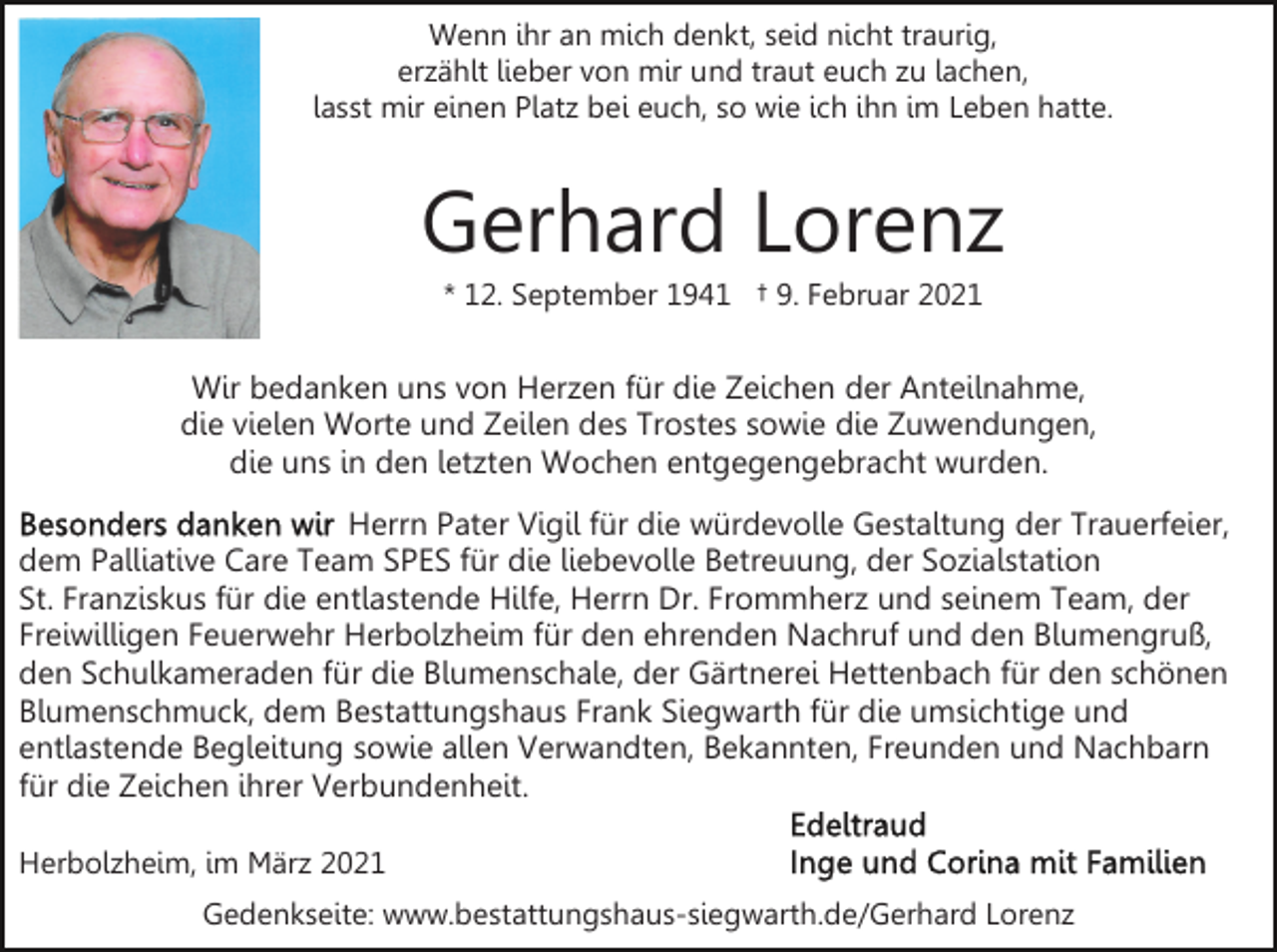 Wenn ihr an mich denkt, seid nicht traurig,
erzählt lieber von mir und traut euch zu lachen,
lasst mir einen Platz bei euch, so wie ich ihn im Leben hatte.

Gerhard Lorenz

* 12. September 1941 † 9. Februar 2021

Wir bedanken uns von Herzen für die Zeichen der Anteilnahme,
die vielen Worte und Zeilen des Trostes sowie die Zuwendungen,
die uns in den letzten Wochen entgegengebracht wurden.

Besonders danken wir Herrn Pater Vigil für die würdevolle Gestaltung der Trauerfeier, dem Palliative Care Team SPES für die liebevolle Betreuung, der Sozialstation St. Franziskus für die entlastende Hilfe, Herrn Dr. Frommherz und seinem Team, der Freiwilligen Feuerwehr Herbolzheim für den ehrenden Nachruf und den Blumengruß, den Schulkameraden für die Blumenschale, der Gärtnerei Hettenbach für den schönen Blumenschmuck, dem Bestattungshaus Frank Siegwarth für die umsichtige und entlastende Begleitung sowie allen Verwandten, Bekannten, Freunden und Nachbarn für die Zeichen ihrer Verbundenheit.

Herbolzheim, im März 2021

Edeltraud
Inge und Corina mit Familien

Gedenkseite: www.bestattungshaus-siegwarth.de/Gerhard Lorenz